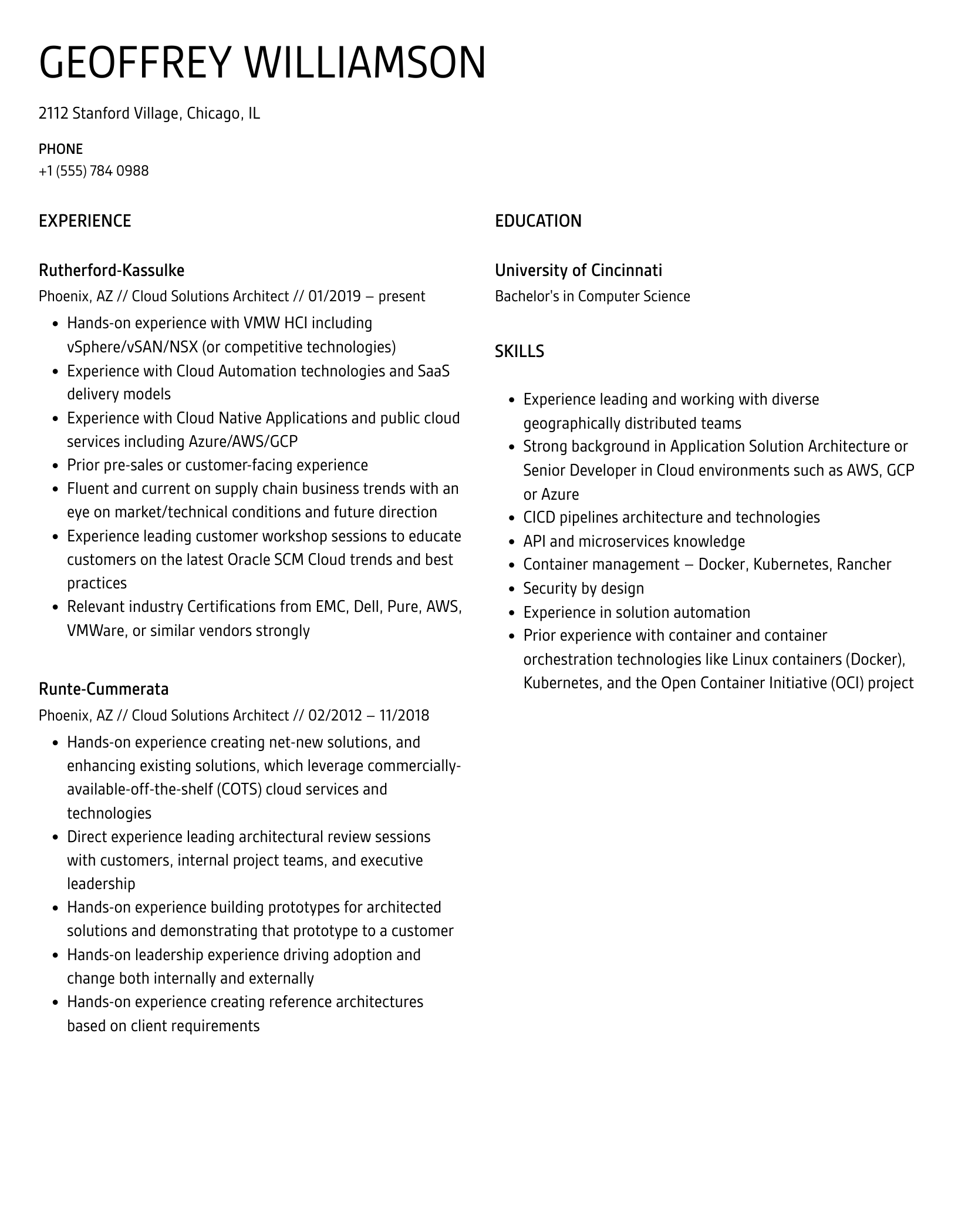 GEOFFREY WILLIAMSON

2112 Stanford Village, Chicago, IL

PHONE
+1 (555) 784 0988

EXPERIENCE

Rutherford-Kassulke
Phoenix, AZ // Cloud Solutions Architect // 01/2019 – present

- Hands-on experience with VMW HCI including vSphere/vSAN/NSX (or competitive technologies)
- Experience with Cloud Automation technologies and SaaS delivery models
- Experience with Cloud Native Applications and public cloud services including Azure/AWS/GCP
- Prior pre-sales or customer-facing experience
- Fluent and current on supply chain business trends with an eye on market/technical conditions and future direction
- Experience leading customer workshop sessions to educate customers on the latest Oracle SCM Cloud trends and best practices
- Relevant industry Certifications from EMC, Dell, Pure, AWS, VMWare, or similar vendors strongly

Runte-Cummerata
Phoenix, AZ // Cloud Solutions Architect // 02/2012 – 11/2018

- Hands-on experience creating net-new solutions, and enhancing existing solutions, which leverage commercially-available-off-the-shelf (COTS) cloud services and technologies
- Direct experience leading architectural review sessions with customers, internal project teams, and executive leadership
- Hands-on experience building prototypes for architected solutions and demonstrating that prototype to a customer
- Hands-on leadership experience driving adoption and change both internally and externally
- Hands-on experience creating reference architectures based on client requirements

EDUCATION

University of Cincinnati
Bachelor's in Computer Science

SKILLS

- Experience leading and working with diverse geographically distributed teams
- Strong background in Application Solution Architecture or Senior Developer in Cloud environments such as AWS, GCP or Azure
- CICD pipelines architecture and technologies
- API and microservices knowledge
- Container management – Docker, Kubernetes, Rancher
- Security by design
- Experience in solution automation
- Prior experience with container and container orchestration technologies like Linux containers (Docker), Kubernetes, and the Open Container Initiative (OCI) project